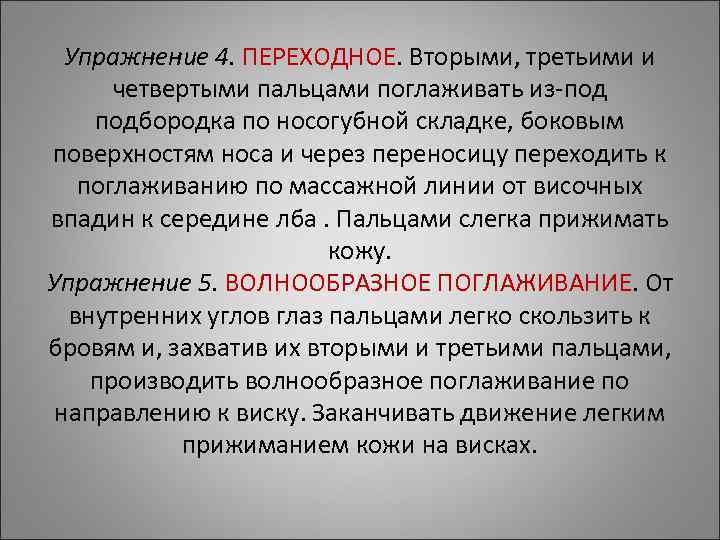 Упражнение 4. ПЕРЕХОДНОЕ. Вторыми, третьими и четвертыми пальцами поглаживать из-под подбородка по носогубной складке, боковым поверхностям носа и через переносицу переходить к поглаживанию по массажной линии от височных впадин к середине лба . Пальцами слегка прижимать кожу.
Упражнение 5. ВОЛНООБРАЗНОЕ ПОГЛАЖИВАНИЕ. От внутренних углов глаз пальцами легко скользить к бровям и, захватив их вторыми и третьими пальцами, производить волнообразное поглаживание по направлению к виску. Заканчивать движение легким прижиманием кожи на висках.